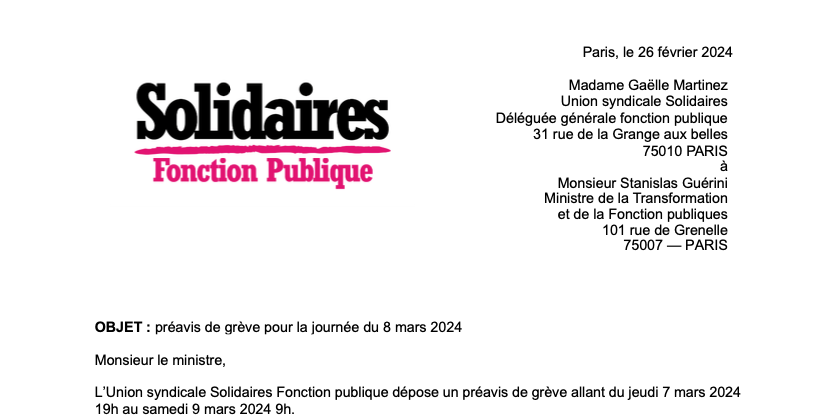 Paris, le 26 février 2024

Solidaires
Fonction Publique

Madame Gaëlle Martinez
Union syndicale Solidaires
Déléguée générale fonction publique
31 rue de la Grange aux belles
75010 PARIS
à
Monsieur Stanislas Guérini
Ministre de la Transformation
et de la Fonction publiques
101 rue de Grenelle
75007 — PARIS

OBJET : préavis de grève pour la journée du 8 mars 2024

Monsieur le ministre,

L'Union syndicale Solidaires Fonction publique dépose un préavis de grève allant du jeudi 7 mars 2024 19h au samedi 9 mars 2024 9h.